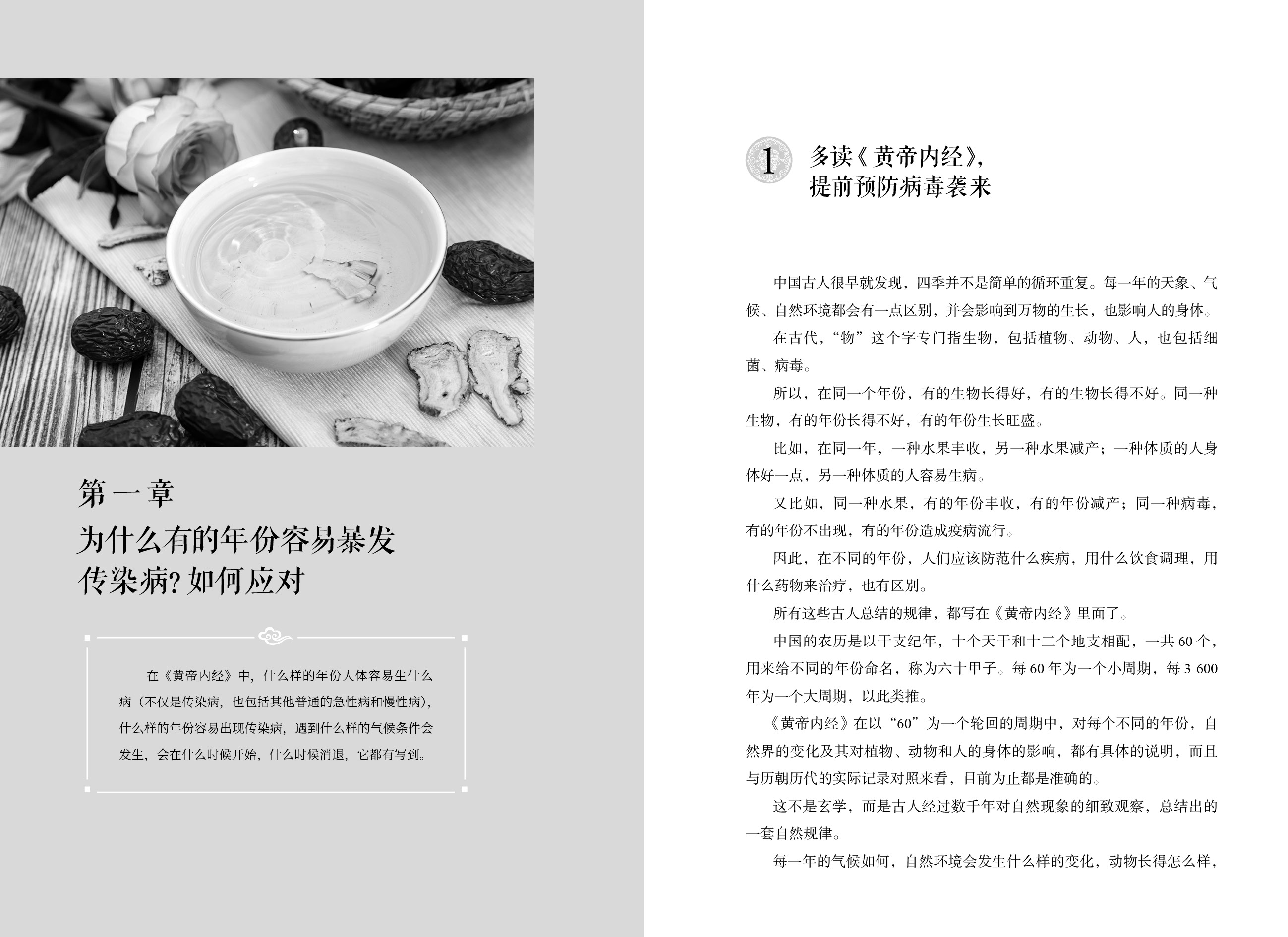 第一章
为什么有的年份容易暴发传染病？如何应对

在《黄帝内经》中，什么样的年份人体容易生什么病（不仅是传染病，也包括其他普通的急性病和慢性病），什么样的年份容易出现传染病，遇到什么样的气候条件会发生，会在什么时候开始，什么时候消退，它都有写到。

1 多读《黄帝内经》，提前预防病毒袭来

中国古人很早就发现，四季并不是简单的循环重复。每一年的天象、气候、自然环境都会有一点区别，并会影响到万物的生长，也影响人的身体。

在古代，“物”这个字专门指生物，包括植物、动物、人，也包括细菌、病毒。

所以，在同一个年份，有的生物长得好，有的生物长得不好。同一种生物，有的年份长得不好，有的年份生长旺盛。

比如，在同一年，一种水果丰收，另一种水果减产；一种体质的人身体好一点，另一种体质的人容易生病。

又比如，同一种水果，有的年份丰收，有的年份减产；同一种病毒，有的年份不出现，有的年份造成疫病流行。

因此，在不同的年份，人们应该防范什么疾病，用什么饮食调理，用什么药物来治疗，也有区别。

所有这些古人总结的规律，都写在《黄帝内经》里面了。

中国的农历是以干支纪年，十个天干和十二个地支相配，一共 60 个，用来给不同的年份命名，称为六十甲子。每 60 年为一个小周期，每 3 600 年为一个大周期，以此类推。

《黄帝内经》在以“60”为一个轮回的周期中，对每个不同的年份，自然界的变化及其对植物、动物和人的身体的影响，都有具体的说明，而且与历朝历代的实际记录对照来看，目前为止都是准确的。

这不是玄学，而是古人经过数千年对自然现象的细致观察，总结出的一套自然规律。

每一年的气候如何，自然环境会发生什么样的变化，动物长得怎么样，